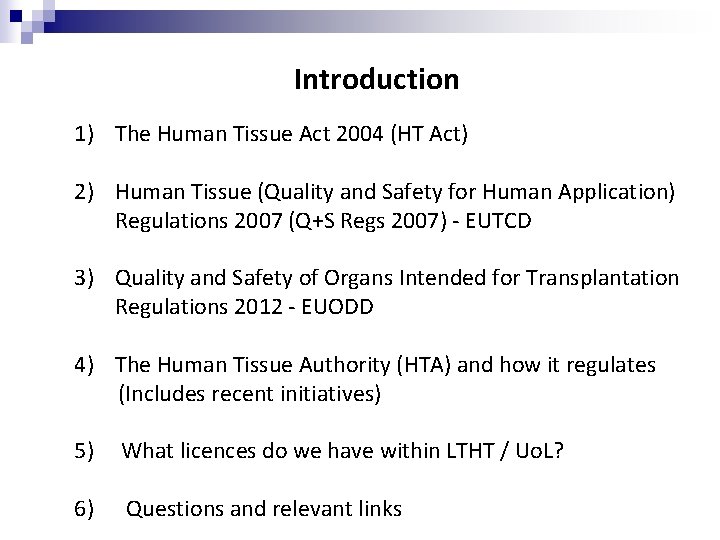 Introduction

1) The Human Tissue Act 2004 (HT Act)

2) Human Tissue (Quality and Safety for Human Application) Regulations 2007 (Q+S Regs 2007) - EUTCD

3) Quality and Safety of Organs Intended for Transplantation Regulations 2012 - EUODD

4) The Human Tissue Authority (HTA) and how it regulates (Includes recent initiatives)

5) What licences do we have within LTHT / UoL?

6) Questions and relevant links